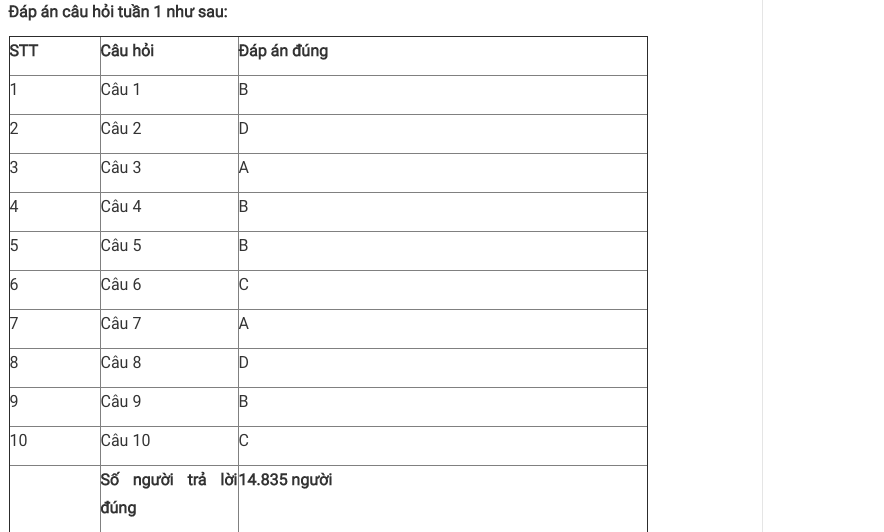 Đáp án câu hỏi tuần 1 như sau:

| STT | Câu hỏi | Đáp án đúng |
|---|---|---|
| 1 | Câu 1 | B |
| 2 | Câu 2 | D |
| 3 | Câu 3 | A |
| 4 | Câu 4 | B |
| 5 | Câu 5 | B |
| 6 | Câu 6 | C |
| 7 | Câu 7 | A |
| 8 | Câu 8 | D |
| 9 | Câu 9 | B |
| 10 | Câu 10 | C |
|  | Số người trả lời đúng | 14.835 người |